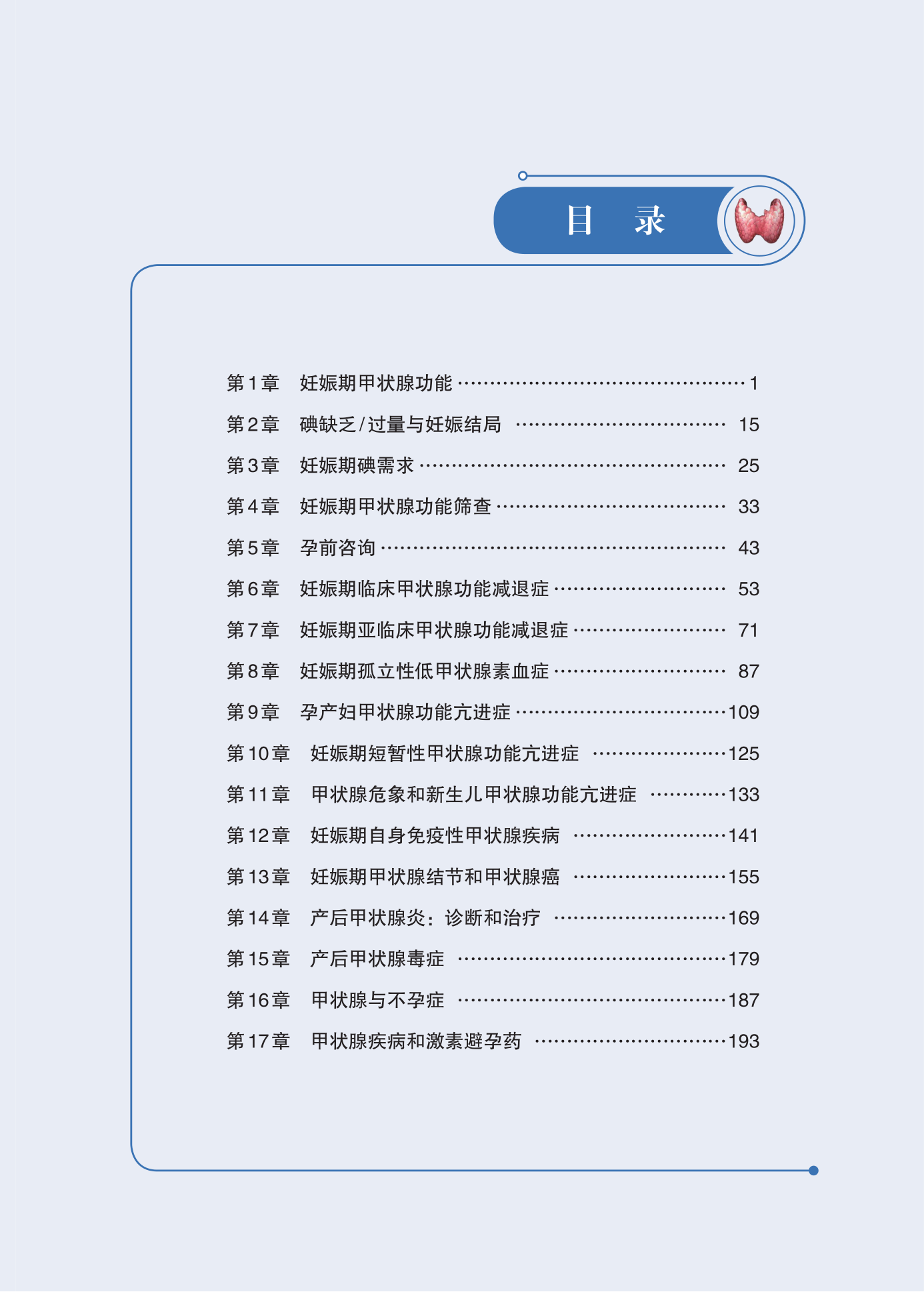 目 录

第1章 妊娠期甲状腺功能 1

第2章 碘缺乏/过量与妊娠结局 15

第3章 妊娠期碘需求 25

第4章 妊娠期甲状腺功能筛查 33

第5章 孕前咨询 43

第6章 妊娠期临床甲状腺功能减退症 53

第7章 妊娠期亚临床甲状腺功能减退症 71

第8章 妊娠期孤立性低甲状腺素血症 87

第9章 孕产妇甲状腺功能亢进症 109

第10章 妊娠期短暂性甲状腺功能亢进症 125

第11章 甲状腺危象和新生儿甲状腺功能亢进症 133

第12章 妊娠期自身免疫性甲状腺疾病 141

第13章 妊娠期甲状腺结节和甲状腺癌 155

第14章 产后甲状腺炎：诊断和治疗 169

第15章 产后甲状腺毒症 179

第16章 甲状腺与不孕症 187

第17章 甲状腺疾病和激素避孕药 193